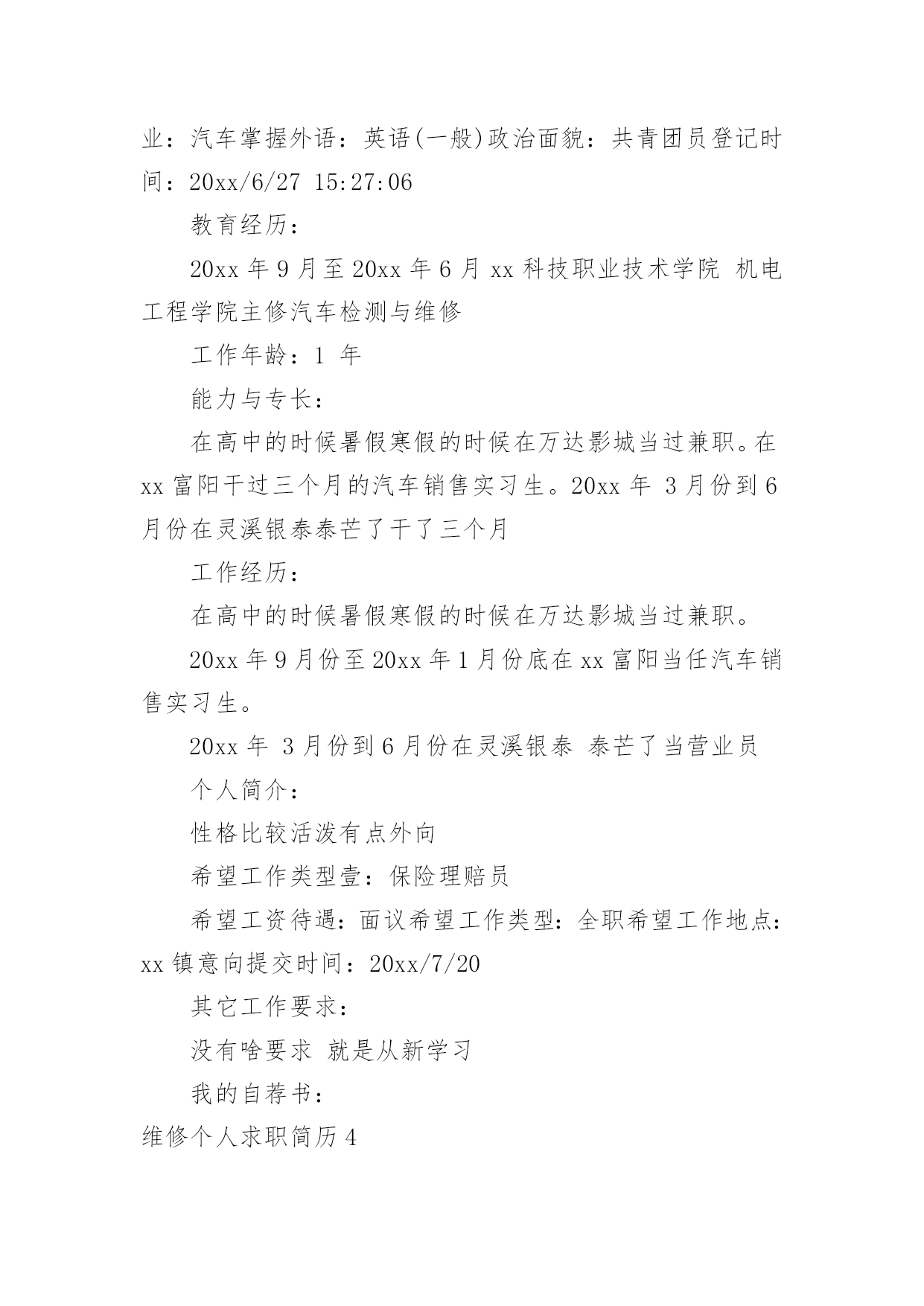 业：汽车掌握外语：英语(一般)政治面貌：共青团员登记时间：20xx/6/27 15:27:06

教育经历：

20xx 年 9 月至 20xx 年 6 月 xx 科技职业技术学院 机电工程学院主修汽车检测与维修

工作年龄：1 年

能力与专长：

在高中的时候暑假寒假的时候在万达影城当过兼职。在 xx 富阳干过三个月的汽车销售实习生。20xx 年 3 月份到 6 月份在灵溪银泰泰芒了干了三个月

工作经历：

在高中的时候暑假寒假的时候在万达影城当过兼职。

20xx 年 9 月份至 20xx 年 1 月份底在 xx 富阳当任汽车销售实习生。

20xx 年 3 月份到 6 月份在灵溪银泰 泰芒了当营业员

个人简介：

性格比较活泼有点外向

希望工作类型壹：保险理赔员

希望工资待遇：面议希望工作类型：全职希望工作地点：xx 镇意向提交时间：20xx/7/20

其它工作要求：

没有啥要求 就是从新学习

我的自荐书：

维修个人求职简历 4